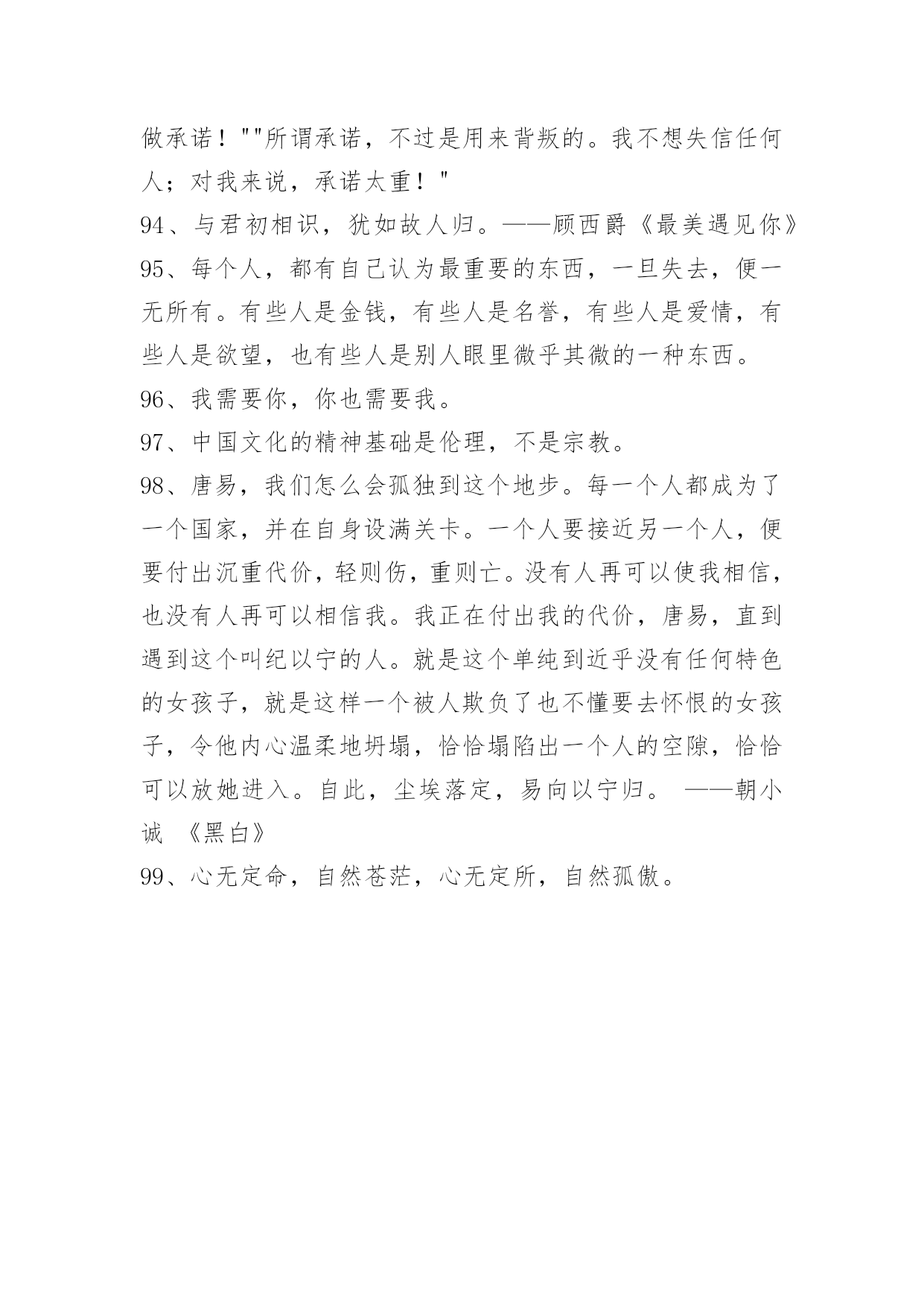 做承诺！""所谓承诺，不过是用来背叛的。我不想失信任何人；对我来说，承诺太重！"

94、与君初相识，犹如故人归。——顾西爵《最美遇见你》

95、每个人，都有自己认为最重要的东西，一旦失去，便一无所有。有些人是金钱，有些人是名誉，有些人是爱情，有些人是欲望，也有些人是别人眼里微乎其微的一种东西。

96、我需要你，你也需要我。

97、中国文化的精神基础是伦理，不是宗教。

98、唐易，我们怎么会孤独到这个地步。每一个人都成为了一个国家，并在自身设满关卡。一个人要接近另一个人，便要付出沉重代价，轻则伤，重则亡。没有人再可以使我相信，也没有人再可以相信我。我正在付出我的代价，唐易，直到遇到这个叫纪以宁的人。就是这个单纯到近乎没有任何特色的女孩子，就是这样一个被人欺负了也不懂要去怀恨的女孩子，令他内心温柔地坍塌，恰恰塌陷出一个人的空隙，恰恰可以放她进入。自此，尘埃落定，易向以宁归。 ——朝小诚 《黑白》

99、心无定命，自然苍茫，心无定所，自然孤傲。